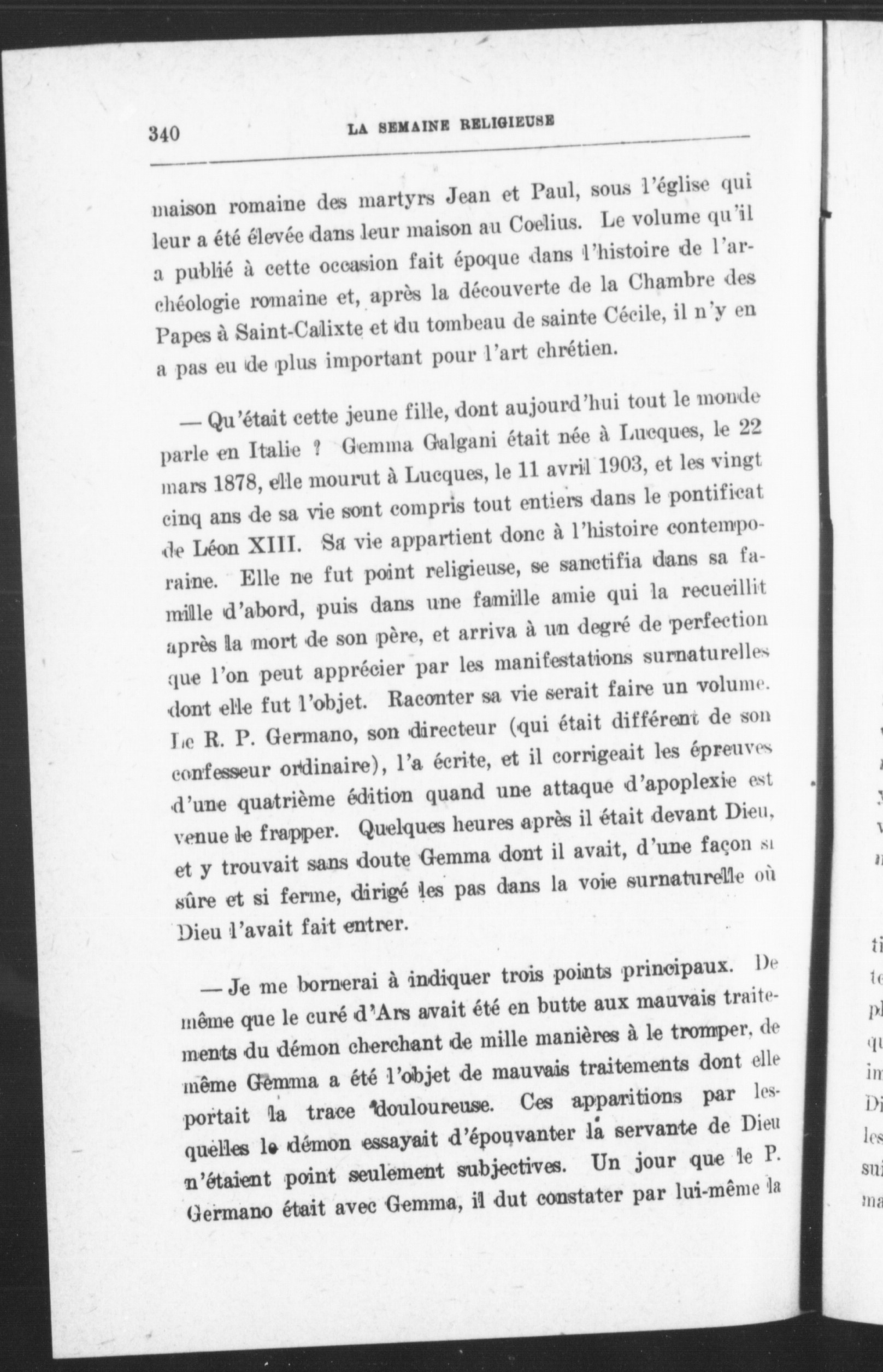 340 LA SEMAINE RELIGIEUSE

maison romaine des martyrs Jean et Paul, sous l'église qui leur a été élevée dans leur maison au Coelius. Le volume qu'il a publié à cette occasion fait époque dans l'histoire de l'archéologie romaine et, après la découverte de la Chambre des Papes à Saint-Calixte et du tombeau de sainte Cécile, il n'y en a pas eu de plus important pour l'art chrétien.

— Qu'était cette jeune fille, dont aujourd'hui tout le monde parle en Italie ? Gemma Galgani était née à Lucques, le 22 mars 1878, elle mourut à Lucques, le 11 avril 1903, et les vingt cinq ans de sa vie sont compris tout entiers dans le pontificat de Léon XIII. Sa vie appartient donc à l'histoire contemporaine. Elle ne fut point religieuse, se sanctifia dans sa famille d'abord, puis dans une famille amie qui la recueillit après la mort de son père, et arriva à un degré de perfection que l'on peut apprécier par les manifestations surnaturelles dont elle fut l'objet. Raconter sa vie serait faire un volume. Le R. P. Germano, son directeur (qui était différent de son confesseur ordinaire), l'a écrite, et il corrigeait les épreuves d'une quatrième édition quand une attaque d'apoplexie est venue le frapper. Quelques heures après il était devant Dieu, et y trouvait sans doute Gemma dont il avait, d'une façon si sûre et si ferme, dirigé les pas dans la voie surnaturelle où Dieu l'avait fait entrer.

— Je me bornerai à indiquer trois points principaux. De même que le curé d'Ars avait été en butte aux mauvais traitements du démon cherchant de mille manières à le tromper, de même Gemma a été l'objet de mauvais traitements dont elle portait la trace douloureuse. Ces apparitions par lesquelles le démon essayait d'épouvanter la servante de Dieu n'étaient point seulement subjectives. Un jour que le P. Germano était avec Gemma, il dut constater par lui-même la